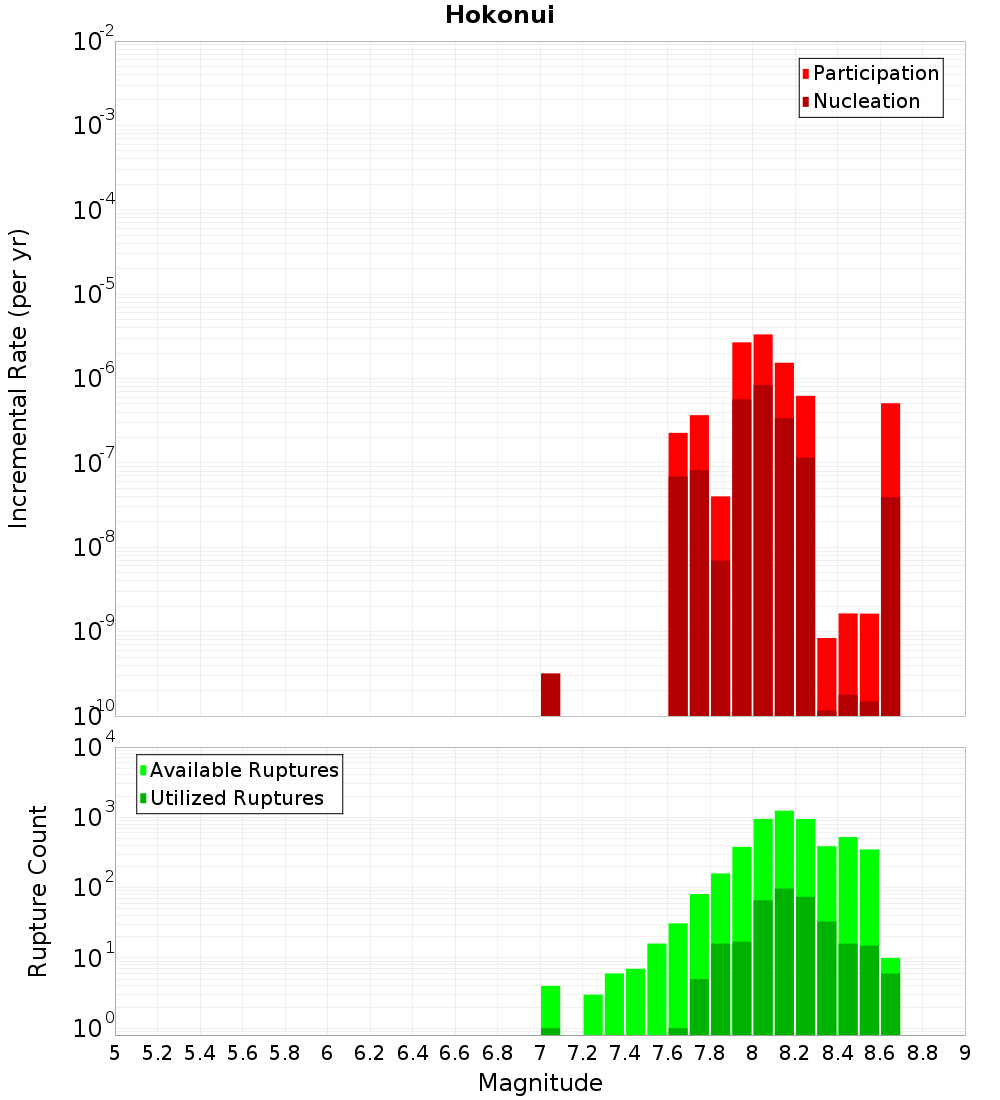 Hokonui

Participation
Nucleation

Incremental Rate (per yr)

$10^{-2}$
$10^{-3}$
$10^{-4}$
$10^{-5}$
$10^{-6}$
$10^{-7}$
$10^{-8}$
$10^{-9}$
$10^{-10}$

Available Ruptures
Utilized Ruptures

Rupture Count

$10^{4}$
$10^{3}$
$10^{2}$
$10^{1}$
$10^{0}$

5 5.2 5.4 5.6 5.8 6 6.2 6.4 6.6 6.8 7 7.2 7.4 7.6 7.8 8 8.2 8.4 8.6 8.8 9

Magnitude